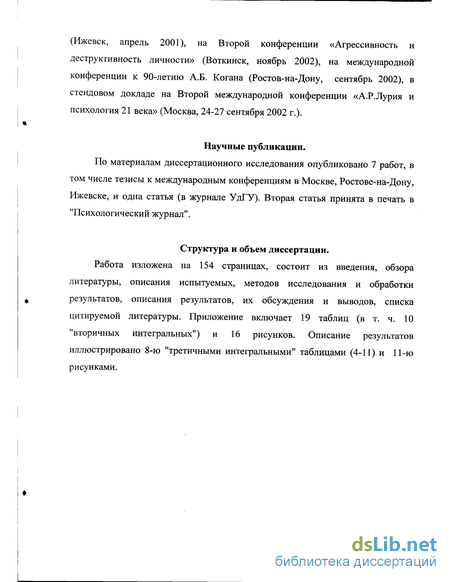 (Ижевск, апрель 2001), на Второй конференции «Агрессивность и деструктивность личности» (Воткинск, ноябрь 2002), на международной конференции к 90-летию А.Б. Когана (Ростов-на-Дону, сентябрь 2002), в стендовом докладе на Второй международной конференции «А.Р.Лурия и психология 21 века» (Москва, 24-27 сентября 2002 г.).

Научные публикации.

По материалам диссертационного исследования опубликовано 7 работ, в том числе тезисы к международным конференциям в Москве, Ростове-на-Дону, Ижевске, и одна статья (в журнале УдГУ). Вторая статья принята в печать в "Психологический журнал".

Структура и объем диссертации.

Работа изложена на 154 страницах, состоит из введения, обзора литературы, описания испытуемых, методов исследования и обработки результатов, описания результатов, их обсуждения и выводов, списка цитируемой литературы. Приложение включает 19 таблиц (в т. ч. 10 "вторичных интегральных") и 16 рисунков. Описание результатов иллюстрировано 8-ю "третичными интегральными" таблицами (4-11) и 11-ю рисунками.

dsLib.net
библиотека диссертаций